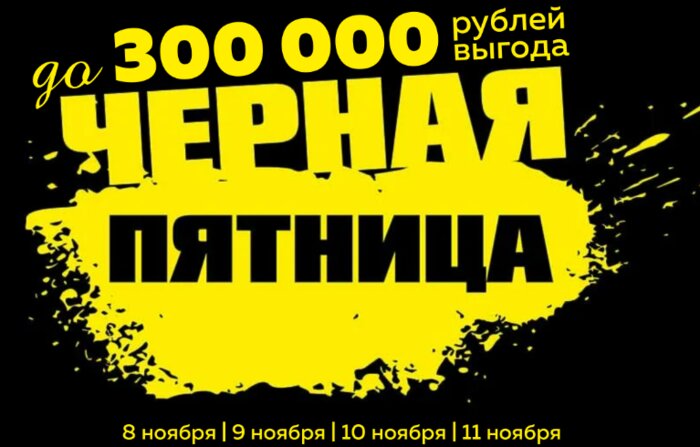 до 300 000 рублей выгода

ЧЕРНАЯ

ПЯТНИЦА

8 ноября | 9 ноября | 10 ноября | 11 ноября